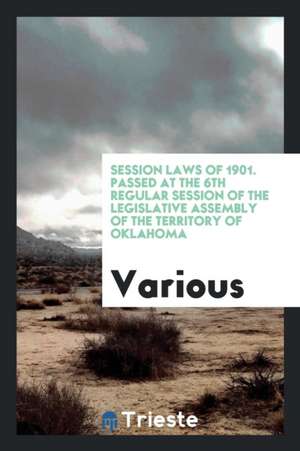 SESSION LAWS OF 1901. PASSED AT THE 6TH REGULAR SESSION OF THE LEGISLATIVE ASSEMBLY OF THE TERRITORY OF OKLAHOMA

Various

Trieste